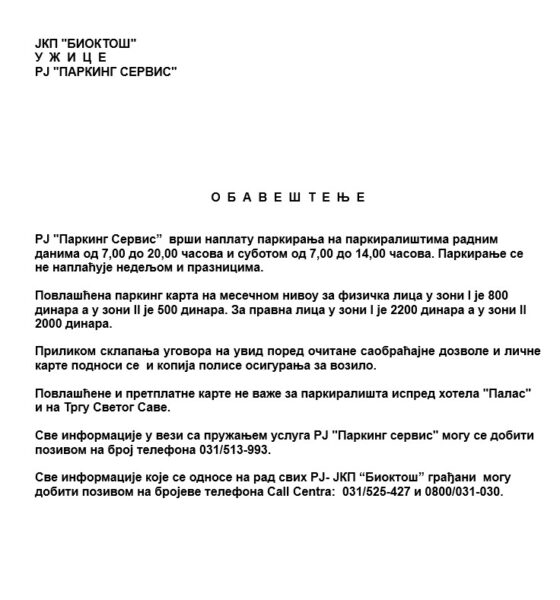 ЈКП "БИОКТОШ"
У Ж И Ц Е
РЈ "ПАРКИНГ СЕРВИС"

О Б А В Е Ш Т Е Њ Е

РЈ "Паркинг Сервис" врши наплату паркирања на паркиралиштима радним данима од 7,00 до 20,00 часова и суботом од 7,00 до 14,00 часова. Паркирање се не наплаћује недељом и празницима.

Повлашћена паркинг карта на месечном нивоу за физичка лица у зони I је 800 динара а у зони II је 500 динара. За правна лица у зони I је 2200 динара а у зони II 2000 динара.

Приликом склапања уговора на увид поред очитане саобраћајне дозволе и личне карте подноси се и копија полисе осигурања за возило.

Повлашћене и претплатне карте не важе за паркиралишта испред хотела "Палас" и на Тргу Светог Саве.

Све информације у вези са пружањем услуга РЈ "Паркинг сервис" могу се добити позивом на број телефона 031/513-993.

Све информације које се односе на рад свих РЈ- ЈКП “Биоктош” грађани могу добити позивом на бројеве телефона Call Centra: 031/525-427 и 0800/031-030.